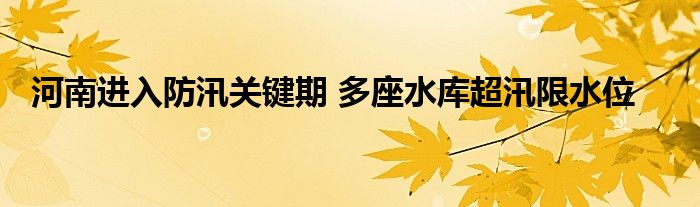 河南进入防汛关键期 多座水库超汛限水位